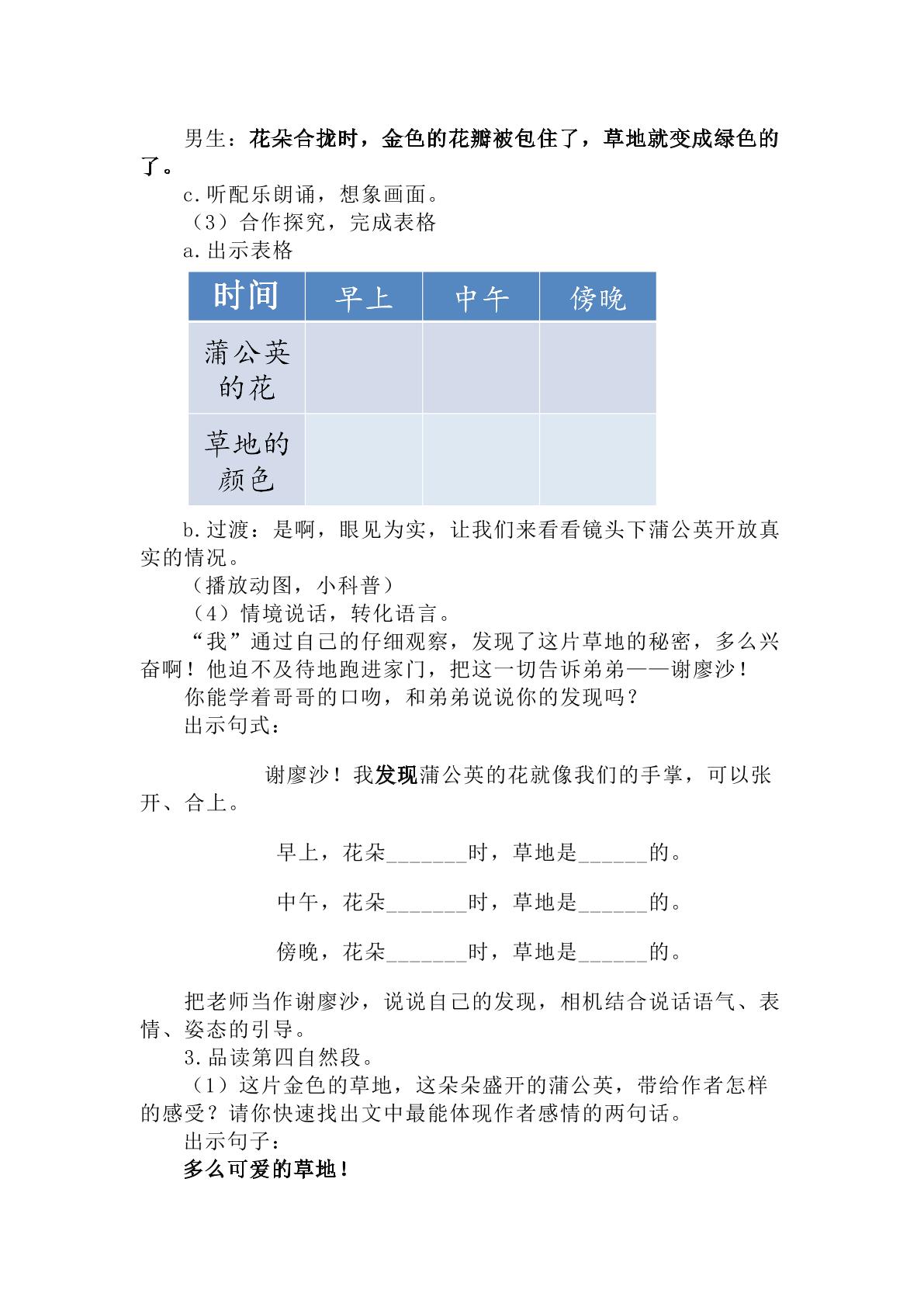 男生：花朵合拢时，金色的花瓣被包住了，草地就变成绿色的了。

c.听配乐朗诵，想象画面。

（3）合作探究，完成表格

a.出示表格

| 时间 | 早上 | 中午 | 傍晚 |
|---|---|---|---|
| 蒲公英的花 |  |  |  |
| 草地的颜色 |  |  |  |

b.过渡：是啊，眼见为实，让我们来看看镜头下蒲公英开放真实的情况。

（播放动图，小科普）

（4）情境说话，转化语言。

“我”通过自己的仔细观察，发现了这片草地的秘密，多么兴奋啊！他迫不及待地跑进家门，把这一切告诉弟弟——谢廖沙！

你能学着哥哥的口吻，和弟弟说说你的发现吗？

出示句式：

谢廖沙！我发现蒲公英的花就像我们的手掌，可以张开、合上。

早上，花朵____时，草地是____的。

中午，花朵____时，草地是____的。

傍晚，花朵____时，草地是____的。

把老师当作谢廖沙，说说自己的发现，相机结合说话语气、表情、姿态的引导。

3.品读第四自然段。

（1）这片金色的草地，这朵朵盛开的蒲公英，带给作者怎样的感受？请你快速找出文中最能体现作者感情的两句话。

出示句子：

多么可爱的草地！